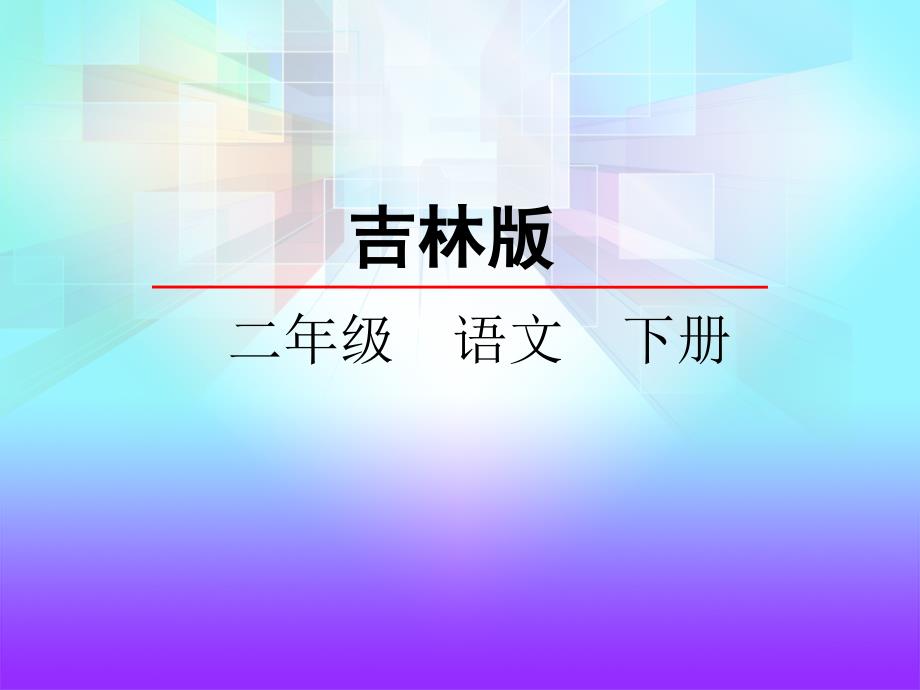 吉林版

二年级　语文　下册